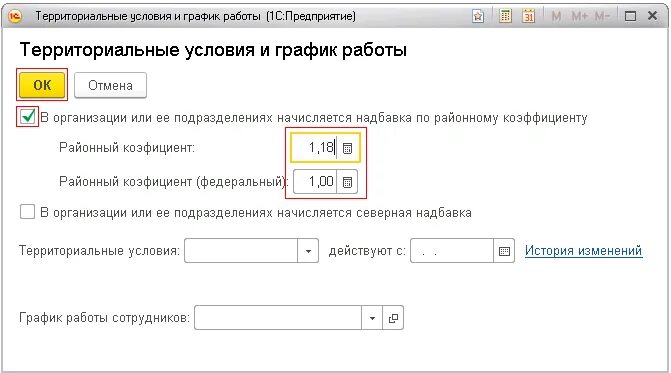 Территориальные условия и график работы (1С:Предприятие)

M M+ M-

Территориальные условия и график работы

ОК Отмена

В организации или ее подразделениях начисляется надбавка по районному коэффициенту

Районный коэфициент: 1,18

Районный коэфициент (федеральный): 1,00

В организации или ее подразделениях начисляется северная надбавка

Территориальные условия: действуют с: . . История изменений

График работы сотрудников: